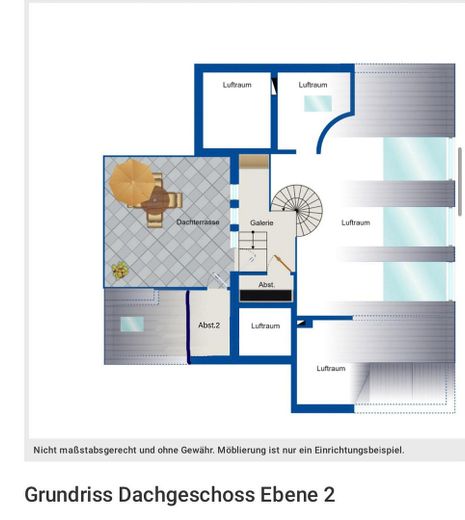 Luftraum

Luftraum

Dachterrasse

Galerie

Luftraum

Abst.

Abst.2

Luftraum

Luftraum

Nicht maßstabsgerecht und ohne Gewähr. Möblierung ist nur ein Einrichtungsbeispiel.

Grundriss Dachgeschoss Ebene 2